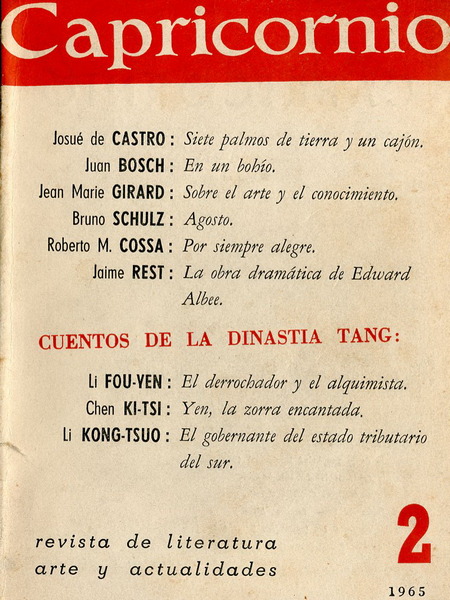 Capricornio

Josué de CASTRO : Siete palmos de tierra y un cajón.
Juan BOSCH : En un bohío.
Jean Marie GIRARD : Sobre el arte y el conocimiento.
Bruno SCHULZ : Agosto.
Roberto M. COSSA : Por siempre alegre.
Jaime REST : La obra dramática de Edward Albee.

CUENTOS DE LA DINASTIA TANG:

Li FOU-YEN : El derrochador y el alquimista.
Chen KI-TSI : Yen, la zorra encantada.
Li KONG-TSUO : El gobernante del estado tributario del sur.

revista de literatura
arte y actualidades

2

1965